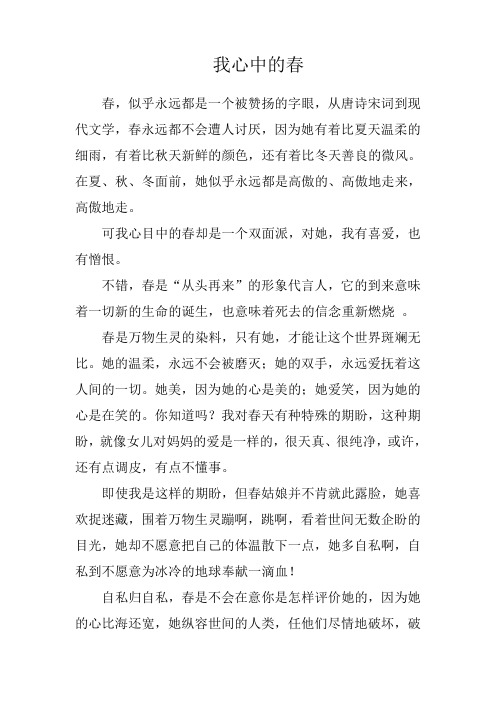 我心中的春

春，似乎永远都是一个被赞扬的字眼，从唐诗宋词到现代文学，春永远都不会遭人讨厌，因为她有着比夏天温柔的细雨，有着比秋天新鲜的颜色，还有着比冬天善良的微风。在夏、秋、冬面前，她似乎永远都是高傲的、高傲地走来，高傲地走。

可我心目中的春却是一个双面派，对她，我有喜爱，也有憎恨。

不错，春是“从头再来”的形象代言人，它的到来意味着一切新的生命的诞生，也意味着死去的信念重新燃烧 。

春是万物生灵的染料，只有她，才能让这个世界斑斓无比。她的温柔，永远不会被磨灭；她的双手，永远爱抚着这人间的一切。她美，因为她的心是美的；她爱笑，因为她的心是在笑的。你知道吗？我对春天有种特殊的期盼，这种期盼，就像女儿对妈妈的爱是一样的，很天真、很纯净，或许，还有点调皮，有点不懂事。

即使我是这样的期盼，但春姑娘并不肯就此露脸，她喜欢捉迷藏，围着万物生灵蹦啊，跳啊，看着世间无数企盼的目光，她却不愿意把自己的体温散下一点，她多自私啊，自私到不愿意为冰冷的地球奉献一滴血！

自私归自私，春是不会在意你是怎样评价她的，因为她的心比海还宽，她纵容世间的人类，任他们尽情地破坏，破